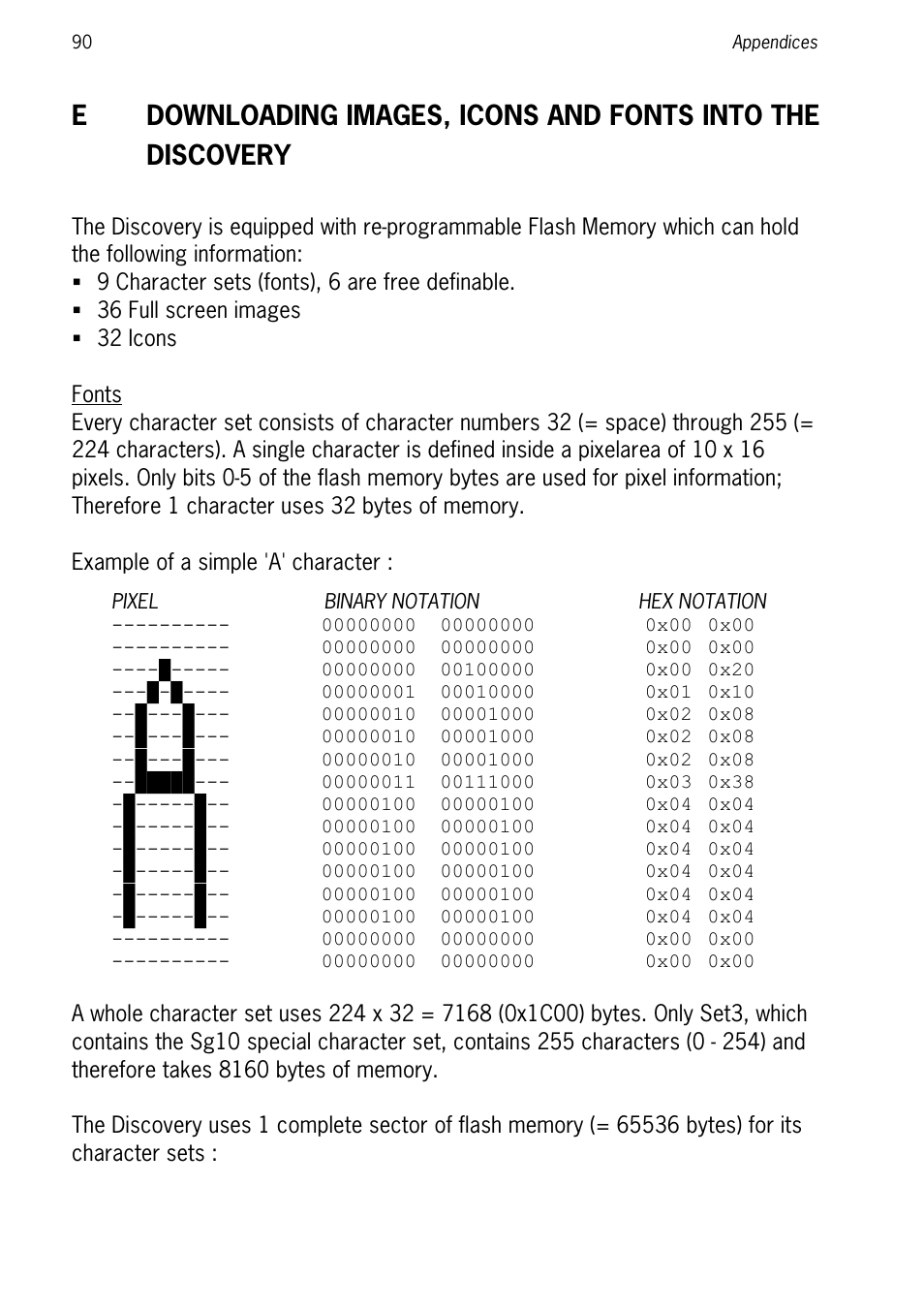 90

Appendices

E DOWNLOADING IMAGES, ICONS AND FONTS INTO THE DISCOVERY

The Discovery is equipped with re-programmable Flash Memory which can hold the following information:
▪ 9 Character sets (fonts), 6 are free definable.
▪ 36 Full screen images
▪ 32 Icons

Fonts
Every character set consists of character numbers 32 (= space) through 255 (= 224 characters). A single character is defined inside a pixelarea of 10 x 16 pixels. Only bits 0-5 of the flash memory bytes are used for pixel information; Therefore 1 character uses 32 bytes of memory.

Example of a simple 'A' character :

| PIXEL | BINARY NOTATION | HEX NOTATION |
|---|---|---|
| ---------- | 00000000 00000000 | 0x00 0x00 |
| ---------- | 00000000 00000000 | 0x00 0x00 |
| ----█----- | 00000000 00100000 | 0x00 0x20 |
| ---█-█---- | 00000001 00010000 | 0x01 0x10 |
| --█---█--- | 00000010 00001000 | 0x02 0x08 |
| --█---█--- | 00000010 00001000 | 0x02 0x08 |
| --█---█--- | 00000010 00001000 | 0x02 0x08 |
| --█████--- | 00000011 00111000 | 0x03 0x38 |
| -█-----█-- | 00000100 00000100 | 0x04 0x04 |
| -█-----█-- | 00000100 00000100 | 0x04 0x04 |
| -█-----█-- | 00000100 00000100 | 0x04 0x04 |
| -█-----█-- | 00000100 00000100 | 0x04 0x04 |
| -█-----█-- | 00000100 00000100 | 0x04 0x04 |
| -█-----█-- | 00000100 00000100 | 0x04 0x04 |
| ---------- | 00000000 00000000 | 0x00 0x00 |
| ---------- | 00000000 00000000 | 0x00 0x00 |

A whole character set uses 224 x 32 = 7168 (0x1C00) bytes. Only Set3, which contains the Sg10 special character set, contains 255 characters (0 - 254) and therefore takes 8160 bytes of memory.

The Discovery uses 1 complete sector of flash memory (= 65536 bytes) for its character sets :